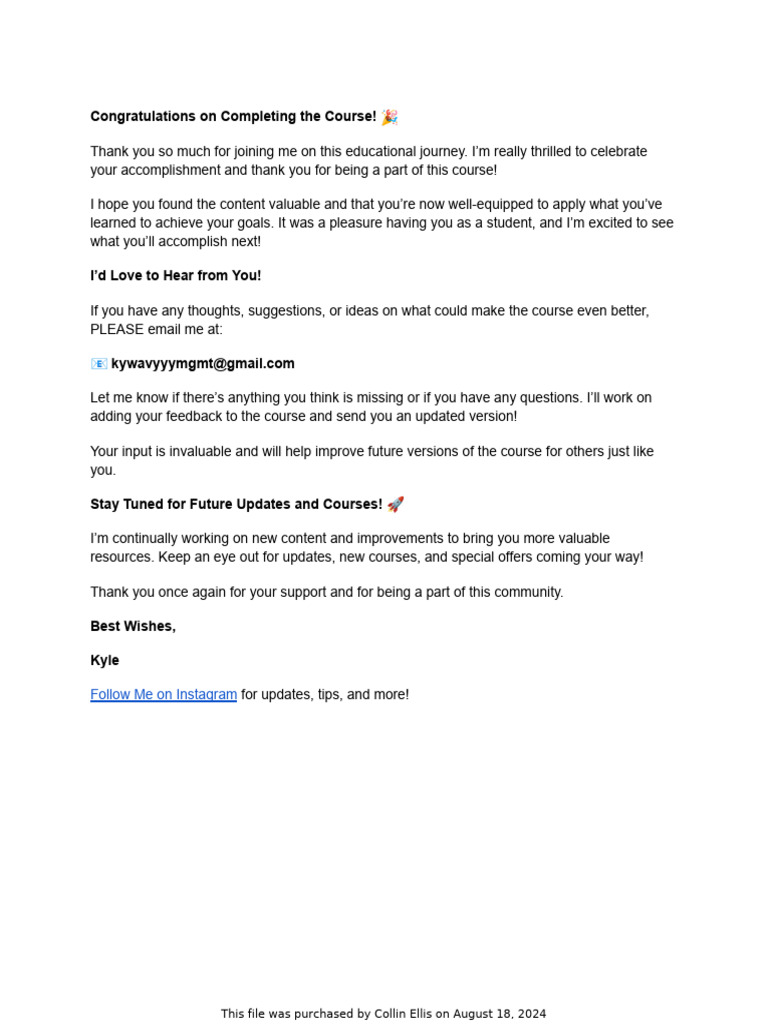 Congratulations on Completing the Course! 🎉

Thank you so much for joining me on this educational journey. I'm really thrilled to celebrate your accomplishment and thank you for being a part of this course!

I hope you found the content valuable and that you're now well-equipped to apply what you've learned to achieve your goals. It was a pleasure having you as a student, and I'm excited to see what you'll accomplish next!

I'd Love to Hear from You!

If you have any thoughts, suggestions, or ideas on what could make the course even better, PLEASE email me at:

📧 kywavyyymgmt@gmail.com

Let me know if there's anything you think is missing or if you have any questions. I'll work on adding your feedback to the course and send you an updated version!

Your input is invaluable and will help improve future versions of the course for others just like you.

Stay Tuned for Future Updates and Courses! 🚀

I'm continually working on new content and improvements to bring you more valuable resources. Keep an eye out for updates, new courses, and special offers coming your way!

Thank you once again for your support and for being a part of this community.

Best Wishes,

Kyle

Follow Me on Instagram for updates, tips, and more!

This file was purchased by Collin Ellis on August 18, 2024